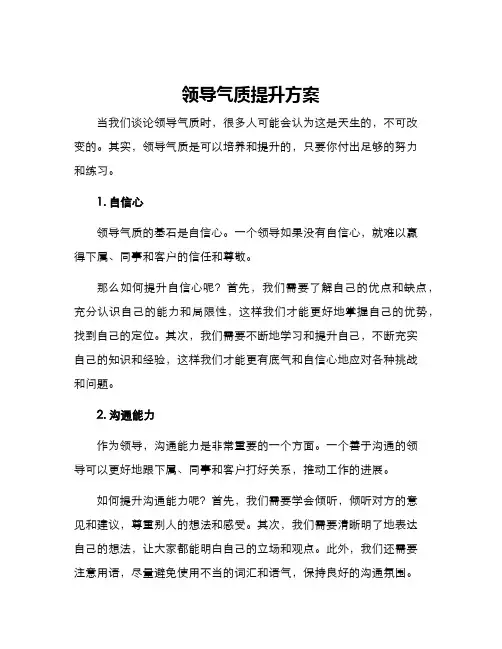 领导气质提升方案

当我们谈论领导气质时，很多人可能会认为这是天生的，不可改变的。其实，领导气质是可以培养和提升的，只要你付出足够的努力和练习。

1. 自信心

领导气质的基石是自信心。一个领导如果没有自信心，就难以赢得下属、同事和客户的信任和尊敬。

那么如何提升自信心呢？首先，我们需要了解自己的优点和缺点，充分认识自己的能力和局限性，这样我们才能更好地掌握自己的优势，找到自己的定位。其次，我们需要不断地学习和提升自己，不断充实自己的知识和经验，这样我们才能更有底气和自信心地应对各种挑战和问题。

2. 沟通能力

作为领导，沟通能力是非常重要的一个方面。一个善于沟通的领导可以更好地跟下属、同事和客户打好关系，推动工作的进展。

如何提升沟通能力呢？首先，我们需要学会倾听，倾听对方的意见和建议，尊重别人的想法和感受。其次，我们需要清晰明了地表达自己的想法，让大家都能明白自己的立场和观点。此外，我们还需要注意用语，尽量避免使用不当的词汇和语气，保持良好的沟通氛围。